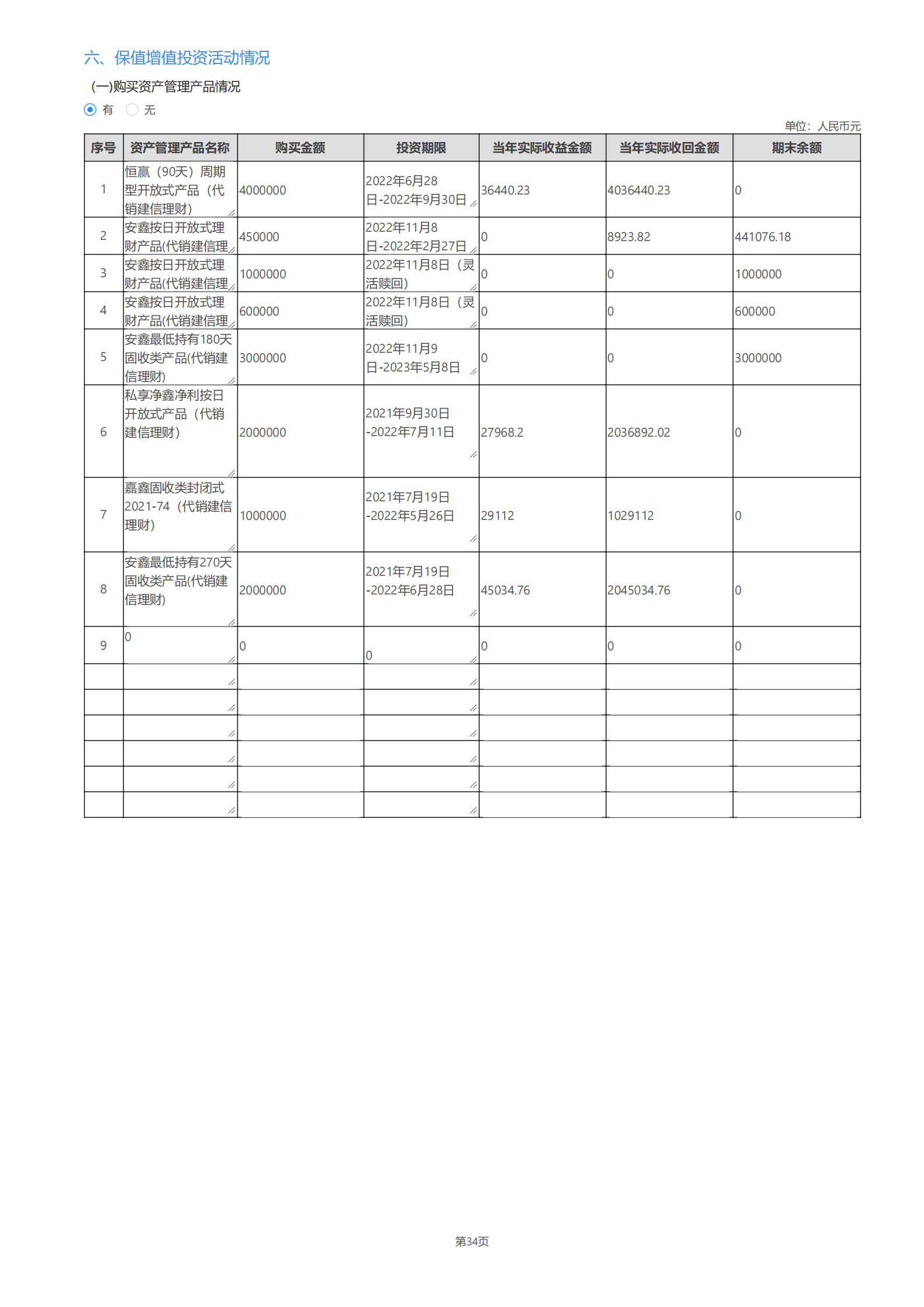 六、保值增值投资活动情况

(一)购买资产管理产品情况

有　无

单位：人民币元

| 序号 | 资产管理产品名称 | 购买金额 | 投资期限 | 当年实际收益金额 | 当年实际收回金额 | 期末余额 |
|---|---|---|---|---|---|---|
| 1 | 恒赢（90天）周期型开放式产品（代销建信理财） | 4000000 | 2022年6月28日-2022年9月30日 | 36440.23 | 4036440.23 | 0 |
| 2 | 安鑫按日开放式理财产品(代销建信理 | 450000 | 2022年11月8日-2022年2月27日 | 0 | 8923.82 | 441076.18 |
| 3 | 安鑫按日开放式理财产品(代销建信理 | 1000000 | 2022年11月8日（灵活赎回） | 0 | 0 | 1000000 |
| 4 | 安鑫按日开放式理财产品(代销建信理 | 600000 | 2022年11月8日（灵活赎回） | 0 | 0 | 600000 |
| 5 | 安鑫最低持有180天固收类产品(代销建信理财) | 3000000 | 2022年11月9日-2023年5月8日 | 0 | 0 | 3000000 |
| 6 | 私享净鑫净利按日开放式产品（代销建信理财） | 2000000 | 2021年9月30日-2022年7月11日 | 27968.2 | 2036892.02 | 0 |
| 7 | 嘉鑫固收类封闭式2021-74（代销建信理财） | 1000000 | 2021年7月19日-2022年5月26日 | 29112 | 1029112 | 0 |
| 8 | 安鑫最低持有270天固收类产品(代销建信理财) | 2000000 | 2021年7月19日-2022年6月28日 | 45034.76 | 2045034.76 | 0 |
| 9 | 0 | 0 | 0 | 0 | 0 | 0 |
|  |  |  |  |  |  |  |
|  |  |  |  |  |  |  |
|  |  |  |  |  |  |  |
|  |  |  |  |  |  |  |
|  |  |  |  |  |  |  |
|  |  |  |  |  |  |  |

第34页